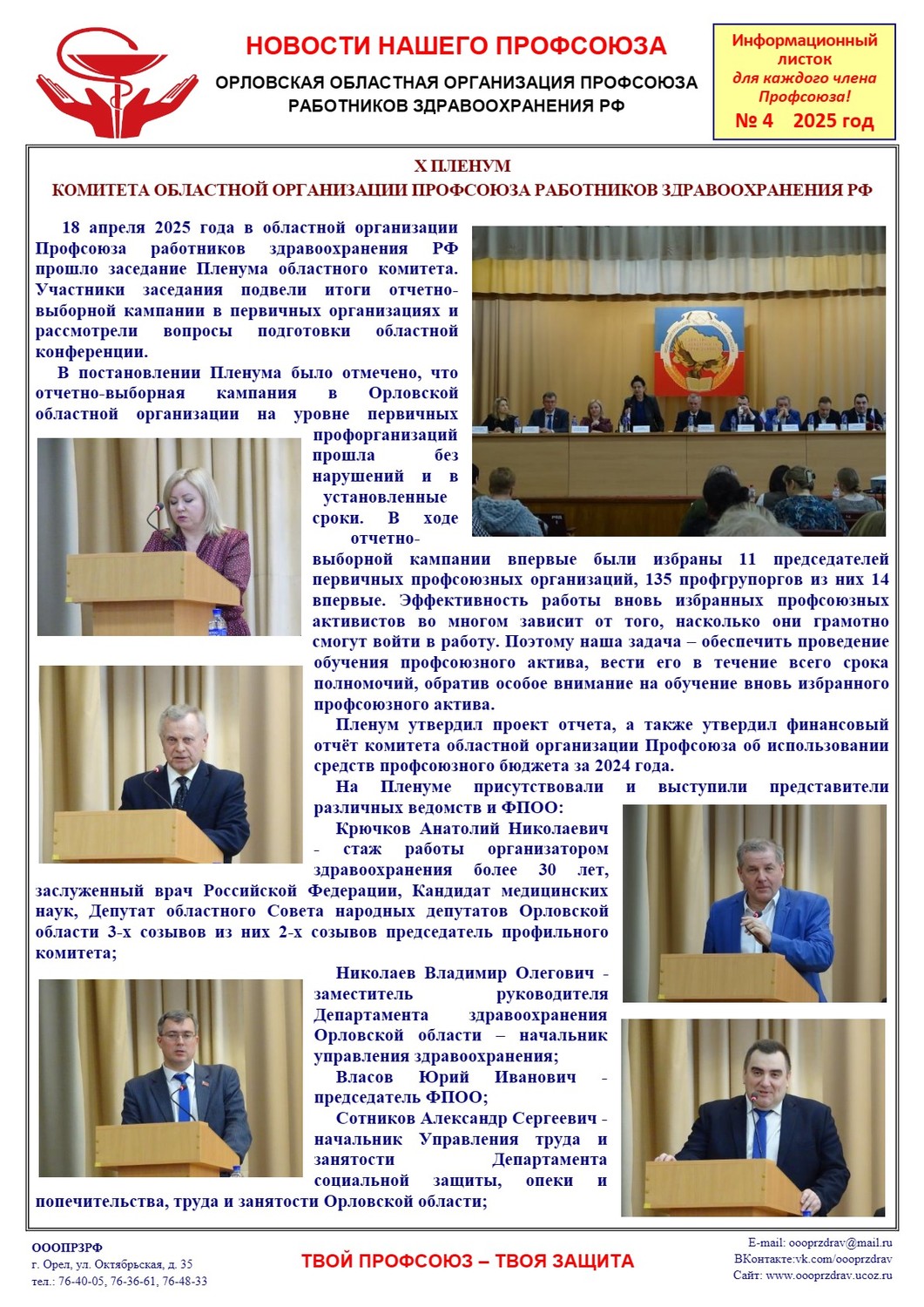 НОВОСТИ НАШЕГО ПРОФСОЮЗА

ОРЛОВСКАЯ ОБЛАСТНАЯ ОРГАНИЗАЦИЯ ПРОФСОЮЗА РАБОТНИКОВ ЗДРАВООХРАНЕНИЯ РФ

Информационный листок для каждого члена Профсоюза!
№ 4 2025 год

X ПЛЕНУМ
КОМИТЕТА ОБЛАСТНОЙ ОРГАНИЗАЦИИ ПРОФСОЮЗА РАБОТНИКОВ ЗДРАВООХРАНЕНИЯ РФ

18 апреля 2025 года в областной организации Профсоюза работников здравоохранения РФ прошло заседание Пленума областного комитета. Участники заседания подвели итоги отчетно-выборной кампании в первичных организациях и рассмотрели вопросы подготовки областной конференции.

В постановлении Пленума было отмечено, что отчетно-выборная кампания в Орловской областной организации на уровне первичных профорганизаций прошла без нарушений и в установленные сроки. В ходе отчетно-выборной кампании впервые были избраны 11 председателей первичных профсоюзных организаций, 135 профгрупоргов из них 14 впервые. Эффективность работы вновь избранных профсоюзных активистов во многом зависит от того, насколько они грамотно смогут войти в работу. Поэтому наша задача – обеспечить проведение обучения профсоюзного актива, вести его в течение всего срока полномочий, обратив особое внимание на обучение вновь избранного профсоюзного актива.

Пленум утвердил проект отчета, а также утвердил финансовый отчёт комитета областной организации Профсоюза об использовании средств профсоюзного бюджета за 2024 года.

На Пленуме присутствовали и выступили представители различных ведомств и ФПОО:

Крючков Анатолий Николаевич - стаж работы организатором здравоохранения более 30 лет, заслуженный врач Российской Федерации, Кандидат медицинских наук, Депутат областного Совета народных депутатов Орловской области 3-х созывов из них 2-х созывов председатель профильного комитета;

Николаев Владимир Олегович - заместитель руководителя Департамента здравоохранения Орловской области – начальник управления здравоохранения;

Власов Юрий Иванович - председатель ФПОО;

Сотников Александр Сергеевич - начальник Управления труда и занятости Департамента социальной защиты, опеки и попечительства, труда и занятости Орловской области;

ОООПРЗРФ
г. Орел, ул. Октябрьская, д. 35
тел.: 76-40-05, 76-36-61, 76-48-33

ТВОЙ ПРОФСОЮЗ – ТВОЯ ЗАЩИТА

E-mail: oooprzdrav@mail.ru
ВКонтакте:vk.com/oooprzdrav
Сайт: www.oooprzdrav.ucoz.ru